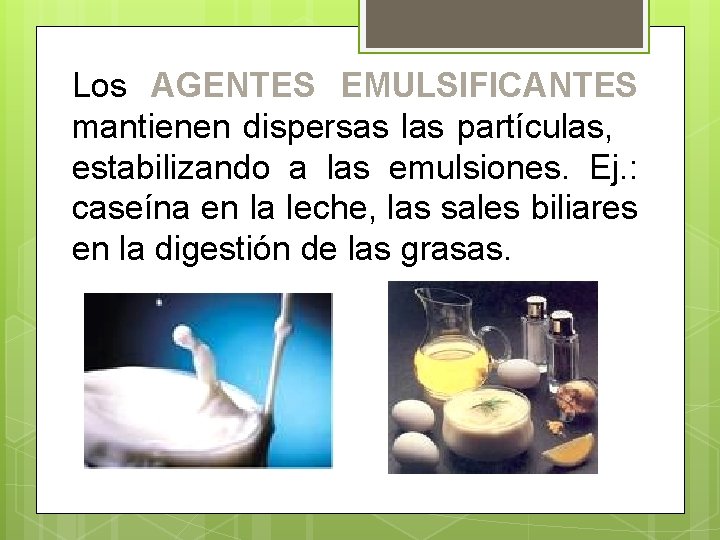 Los AGENTES EMULSIFICANTES mantienen dispersas las partículas, estabilizando a las emulsiones. Ej.: caseína en la leche, las sales biliares en la digestión de las grasas.